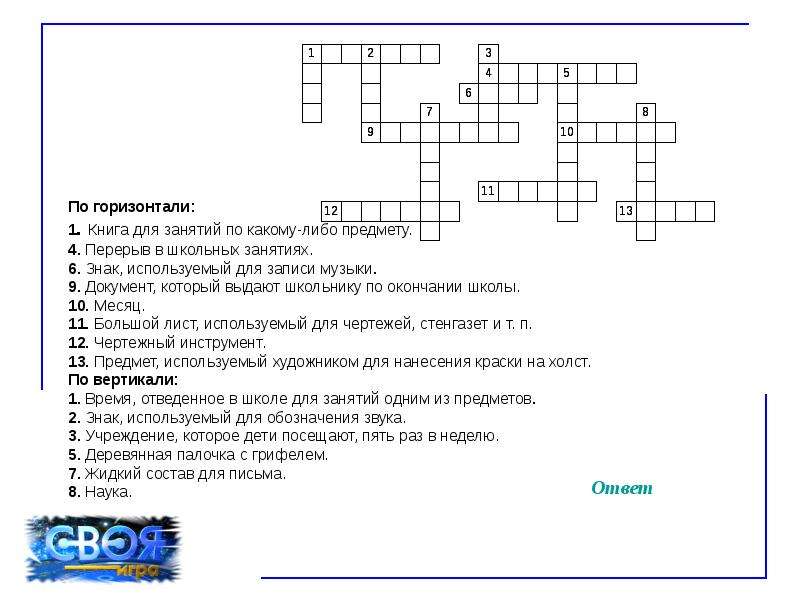 1 2 3
4 5
6
7 8
9 10
11
12 13

По горизонтали:

1. Книга для занятий по какому-либо предмету.
4. Перерыв в школьных занятиях.
6. Знак, используемый для записи музыки.
9. Документ, который выдают школьнику по окончании школы.
10. Месяц.
11. Большой лист, используемый для чертежей, стенгазет и т. п.
12. Чертежный инструмент.
13. Предмет, используемый художником для нанесения краски на холст.

По вертикали:
1. Время, отведенное в школе для занятий одним из предметов.
2. Знак, используемый для обозначения звука.
3. Учреждение, которое дети посещают, пять раз в неделю.
5. Деревянная палочка с грифелем.
7. Жидкий состав для письма.
8. Наука.

Ответ

СВОЯ игра